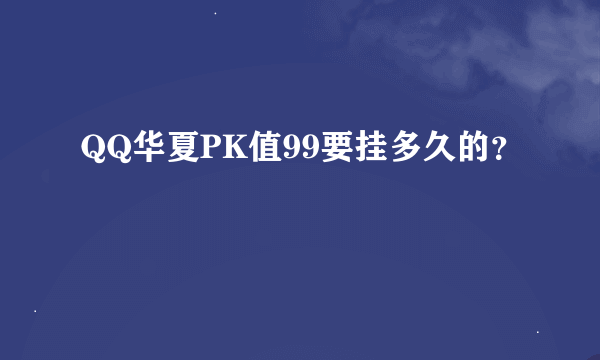 QQ华夏PK值99要挂多久的?